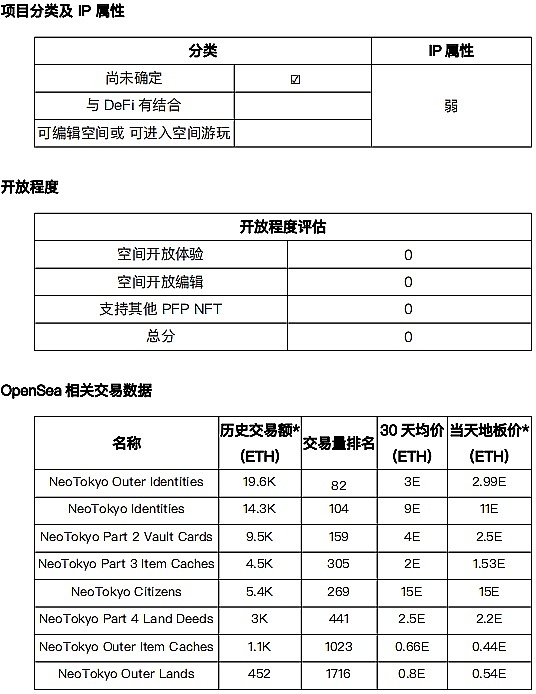 项目分类及 IP 属性

| 分类 | | IP 属性 |
|---|---|---|
| 尚未确定 | ☑ | 弱 |
| 与 DeFi 有结合 | | |
| 可编辑空间或 可进入空间游玩 | | |

开放程度

| 开放程度评估 | |
|---|---|
| 空间开放体验 | 0 |
| 空间开放编辑 | 0 |
| 支持其他 PFP NFT | 0 |
| 总分 | 0 |

OpenSea 相关交易数据

| 名称 | 历史交易额* (ETH) | 交易量排名 | 30 天均价 (ETH) | 当天地板价* (ETH) |
|---|---|---|---|---|
| NeoTokyo Outer Identities | 19.6K | 82 | 3E | 2.99E |
| NeoTokyo Identities | 14.3K | 104 | 9E | 11E |
| NeoTokyo Part 2 Vault Cards | 9.5K | 159 | 4E | 2.5E |
| NeoTokyo Part 3 Item Caches | 4.5K | 305 | 2E | 1.53E |
| NeoTokyo Citizens | 5.4K | 269 | 15E | 15E |
| NeoTokyo Part 4 Land Deeds | 3K | 441 | 2.5E | 2.2E |
| NeoTokyo Outer Item Caches | 1.1K | 1023 | 0.66E | 0.44E |
| NeoTokyo Outer Lands | 452 | 1716 | 0.8E | 0.54E |